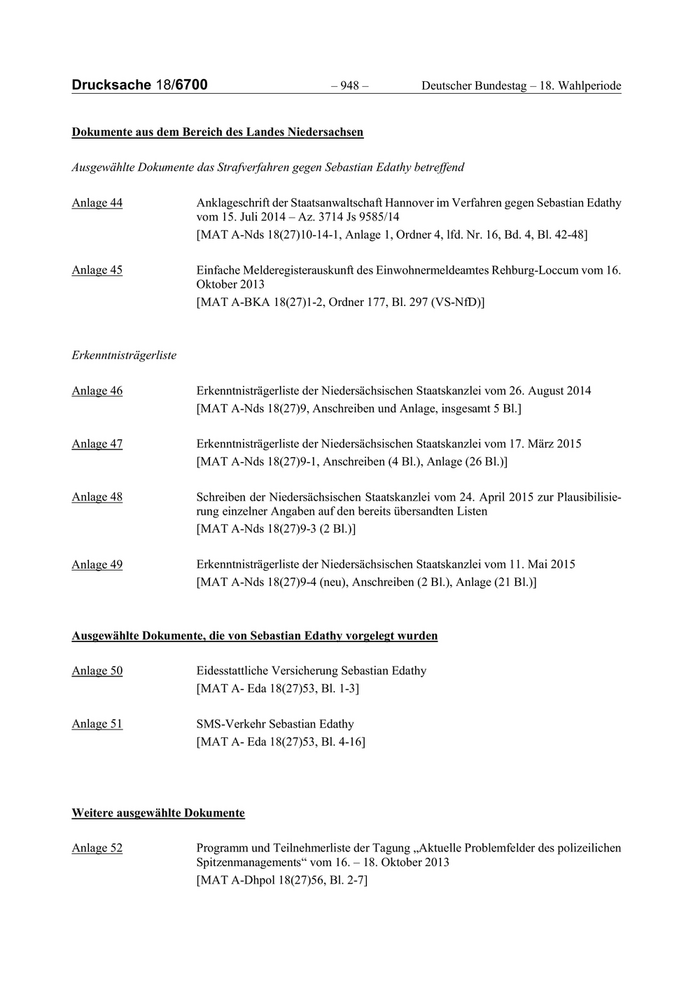 Drucksache 18/6700 – 948 – Deutscher Bundestag – 18. Wahlperiode

Dokumente aus dem Bereich des Landes Niedersachsen

Ausgewählte Dokumente das Strafverfahren gegen Sebastian Edathy betreffend

Anlage 44 Anklageschrift der Staatsanwaltschaft Hannover im Verfahren gegen Sebastian Edathy vom 15. Juli 2014 – Az. 3714 Js 9585/14
[MAT A-Nds 18(27)10-14-1, Anlage 1, Ordner 4, lfd. Nr. 16, Bd. 4, Bl. 42-48]

Anlage 45 Einfache Melderegisterauskunft des Einwohnermeldeamtes Rehburg-Loccum vom 16. Oktober 2013
[MAT A-BKA 18(27)1-2, Ordner 177, Bl. 297 (VS-NfD)]

Erkenntnisträgerliste

Anlage 46 Erkenntnisträgerliste der Niedersächsischen Staatskanzlei vom 26. August 2014
[MAT A-Nds 18(27)9, Anschreiben und Anlage, insgesamt 5 Bl.]

Anlage 47 Erkenntnisträgerliste der Niedersächsischen Staatskanzlei vom 17. März 2015
[MAT A-Nds 18(27)9-1, Anschreiben (4 Bl.), Anlage (26 Bl.)]

Anlage 48 Schreiben der Niedersächsischen Staatskanzlei vom 24. April 2015 zur Plausibilisierung einzelner Angaben auf den bereits übersandten Listen
[MAT A-Nds 18(27)9-3 (2 Bl.)]

Anlage 49 Erkenntnisträgerliste der Niedersächsischen Staatskanzlei vom 11. Mai 2015
[MAT A-Nds 18(27)9-4 (neu), Anschreiben (2 Bl.), Anlage (21 Bl.)]

Ausgewählte Dokumente, die von Sebastian Edathy vorgelegt wurden

Anlage 50 Eidesstattliche Versicherung Sebastian Edathy
[MAT A- Eda 18(27)53, Bl. 1-3]

Anlage 51 SMS-Verkehr Sebastian Edathy
[MAT A- Eda 18(27)53, Bl. 4-16]

Weitere ausgewählte Dokumente

Anlage 52 Programm und Teilnehmerliste der Tagung „Aktuelle Problemfelder des polizeilichen Spitzenmanagements“ vom 16. – 18. Oktober 2013
[MAT A-Dhpol 18(27)56, Bl. 2-7]